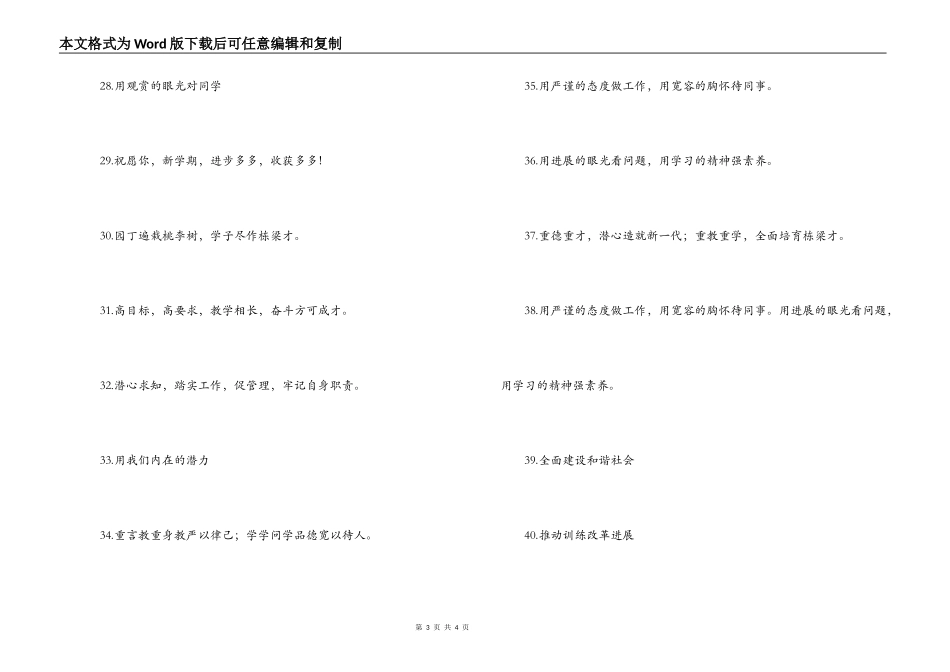 本文格式为Word版下载后可任意编辑和复制

28.用观赏的眼光对同学

29.祝愿你，新学期，进步多多，收获多多!

30.园丁遍栽桃李树，学子尽作栋梁才。

31.高目标，高要求，教学相长，奋斗方可成才。

32.潜心求知，踏实工作，促管理，牢记自身职责。

33.用我们内在的潜力

34.重言教重身教严以律己；学学问学品德宽以待人。

35.用严谨的态度做工作，用宽容的胸怀待同事。

36.用进展的眼光看问题，用学习的精神强素养。

37.重德重才，潜心造就新一代；重教重学，全面培育栋梁才。

38.用严谨的态度做工作，用宽容的胸怀待同事。用进展的眼光看问题，用学习的精神强素养。

39.全面建设和谐社会

40.推动训练改革进展

第 3 页 共 4 页